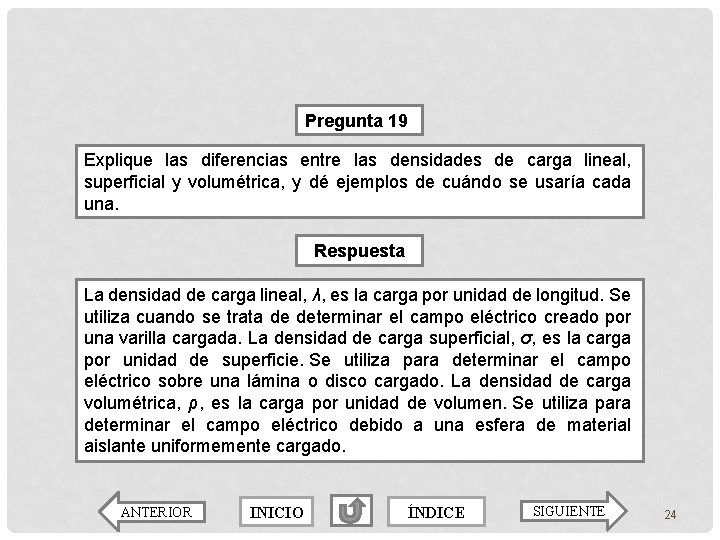 Pregunta 19

Explique las diferencias entre las densidades de carga lineal, superficial y volumétrica, y dé ejemplos de cuándo se usaría cada una.

Respuesta

La densidad de carga lineal, $\lambda$, es la carga por unidad de longitud. Se utiliza cuando se trata de determinar el campo eléctrico creado por una varilla cargada. La densidad de carga superficial, $\sigma$, es la carga por unidad de superficie. Se utiliza para determinar el campo eléctrico sobre una lámina o disco cargado. La densidad de carga volumétrica, $\rho$, es la carga por unidad de volumen. Se utiliza para determinar el campo eléctrico debido a una esfera de material aislante uniformemente cargado.

ANTERIOR

INICIO

ÍNDICE

SIGUIENTE

24